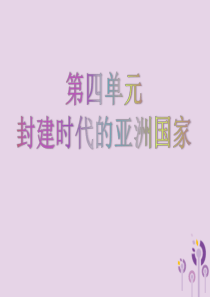 第四单元
封建时代的亚洲国家